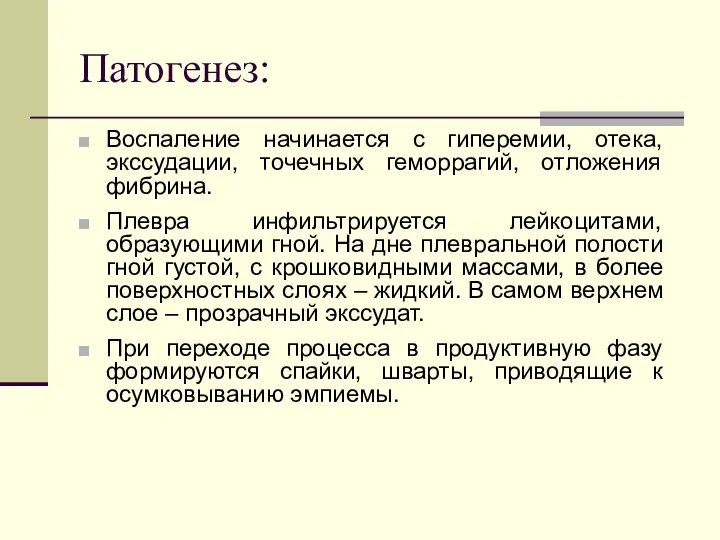 Патогенез:

Воспаление начинается с гиперемии, отека, экссудации, точечных геморрагий, отложения фибрина.

Плевра инфильтрируется лейкоцитами, образующими гной. На дне плевральной полости гной густой, с крошковидными массами, в более поверхностных слоях – жидкий. В самом верхнем слое – прозрачный экссудат.

При переходе процесса в продуктивную фазу формируются спайки, шварты, приводящие к осумковыванию эмпиемы.